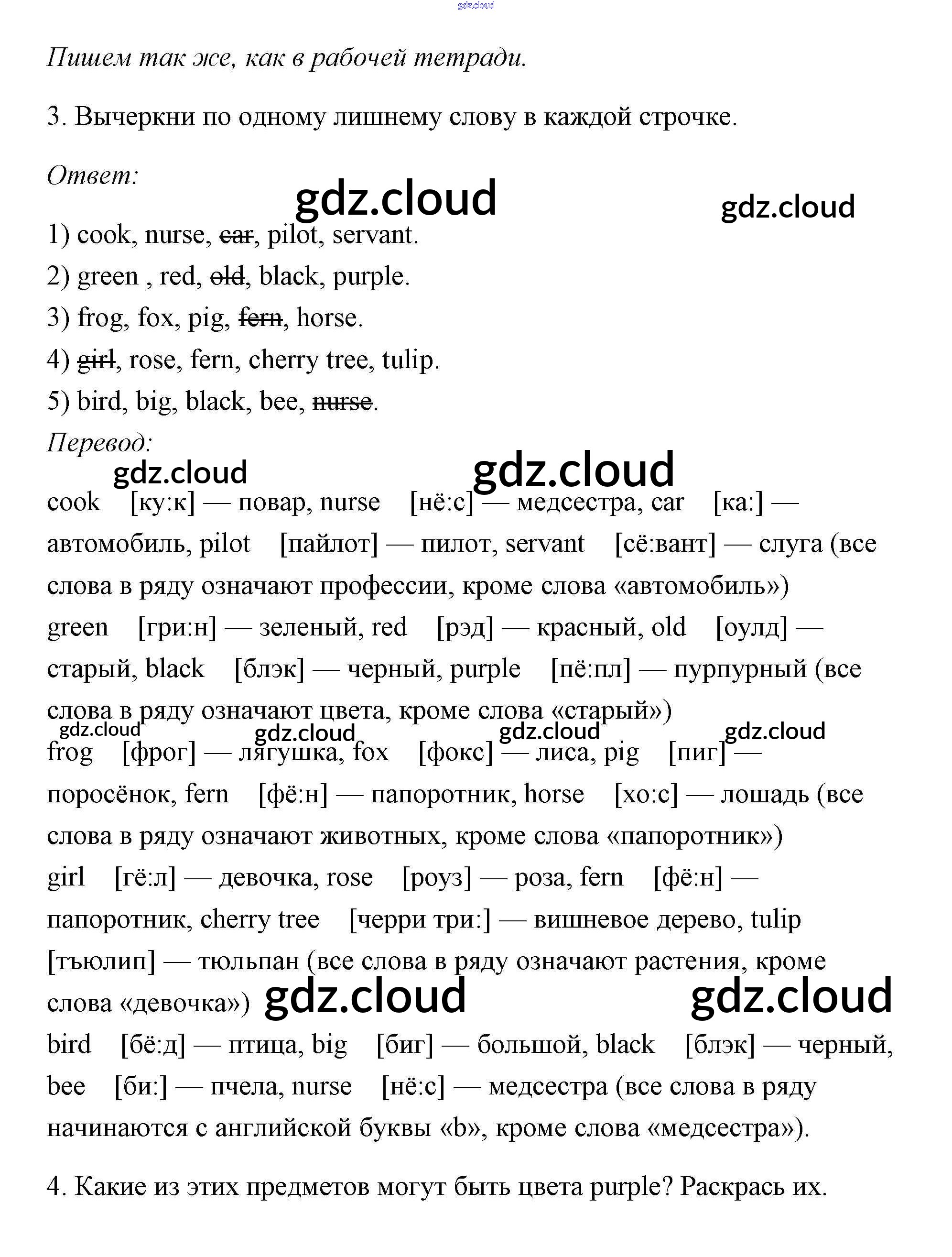 gdz.cloud

Пишем так же, как в рабочей тетради.

3. Вычеркни по одному лишнему слову в каждой строчке.

Ответ:

gdz.cloud gdz.cloud

1) cook, nurse, ~~car~~, pilot, servant.
2) green , red, ~~old~~, black, purple.
3) frog, fox, pig, ~~fern~~, horse.
4) ~~girl~~, rose, fern, cherry tree, tulip.
5) bird, big, black, bee, ~~nurse~~.

Перевод:

gdz.cloud gdz.cloud

cook [ку:к] — повар, nurse [нё:с] — медсестра, car [ка:] — автомобиль, pilot [пайлот] — пилот, servant [сё:вант] — слуга (все слова в ряду означают профессии, кроме слова «автомобиль»)

green [гри:н] — зеленый, red [рэд] — красный, old [оулд] — старый, black [блэк] — черный, purple [пё:пл] — пурпурный (все слова в ряду означают цвета, кроме слова «старый»)

gdz.cloud gdz.cloud gdz.cloud gdz.cloud

frog [фрог] — лягушка, fox [фокс] — лиса, pig [пиг] — поросёнок, fern [фё:н] — папоротник, horse [хо:с] — лошадь (все слова в ряду означают животных, кроме слова «папоротник»)

girl [гё:л] — девочка, rose [роуз] — роза, fern [фё:н] — папоротник, cherry tree [черри три:] — вишневое дерево, tulip [тъюлип] — тюльпан (все слова в ряду означают растения, кроме слова «девочка»)

gdz.cloud gdz.cloud

bird [бё:д] — птица, big [биг] — большой, black [блэк] — черный, bee [би:] — пчела, nurse [нё:с] — медсестра (все слова в ряду начинаются с английской буквы «b», кроме слова «медсестра»).

4. Какие из этих предметов могут быть цвета purple? Раскрась их.